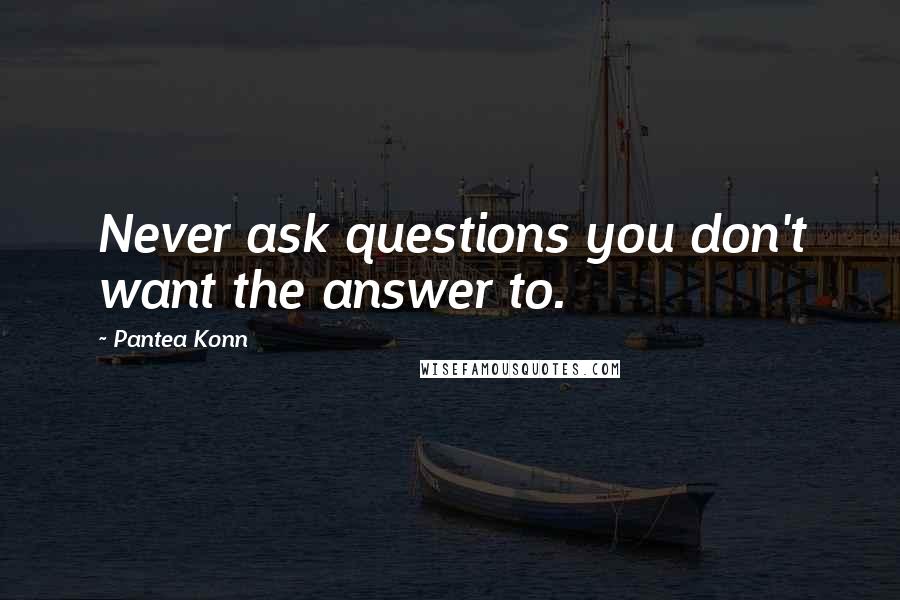 Never ask questions you don't want the answer to.

- Pantea Konn

WISEFAMOUSQUOTES.COM